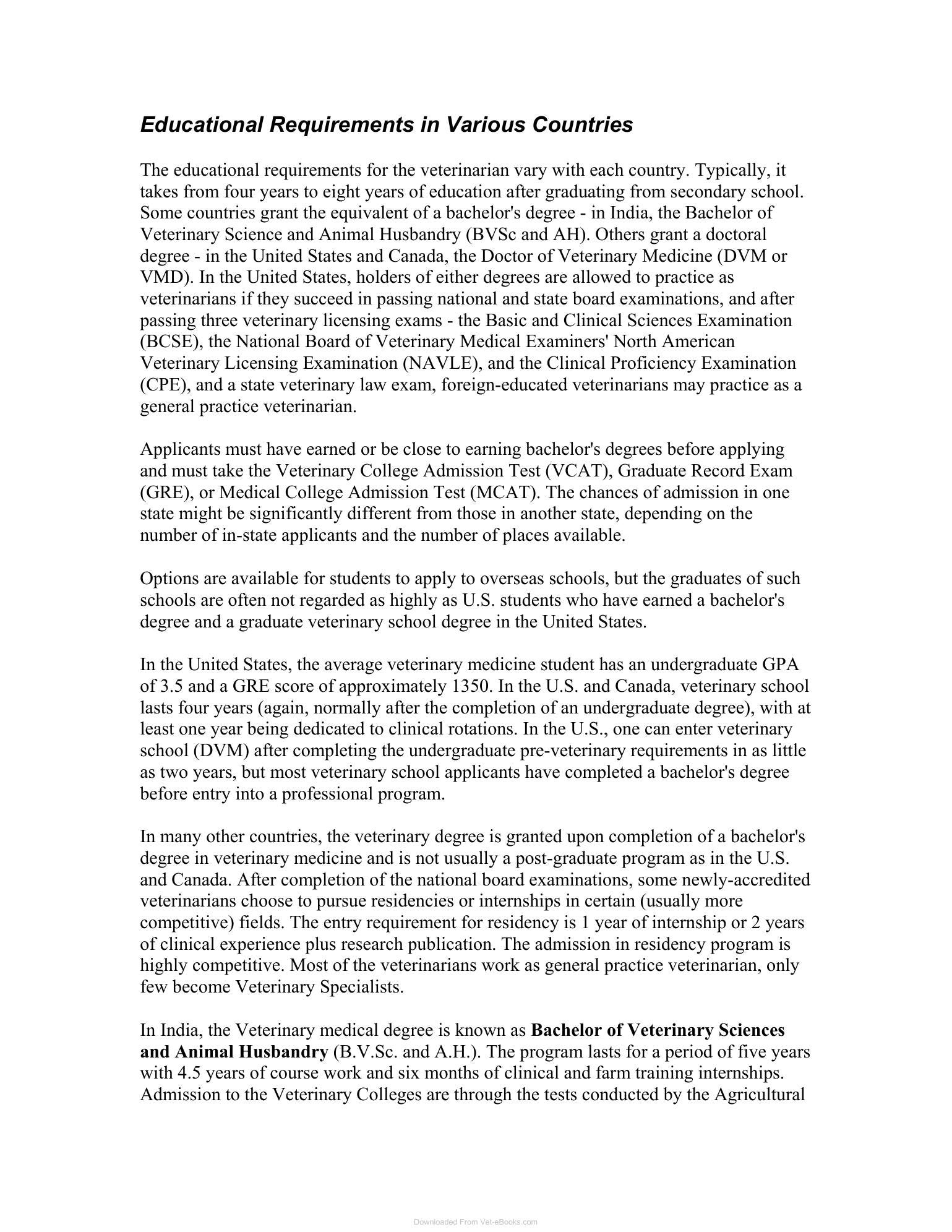 Educational Requirements in Various Countries

The educational requirements for the veterinarian vary with each country. Typically, it takes from four years to eight years of education after graduating from secondary school. Some countries grant the equivalent of a bachelor's degree - in India, the Bachelor of Veterinary Science and Animal Husbandry (BVSc and AH). Others grant a doctoral degree - in the United States and Canada, the Doctor of Veterinary Medicine (DVM or VMD). In the United States, holders of either degrees are allowed to practice as veterinarians if they succeed in passing national and state board examinations, and after passing three veterinary licensing exams - the Basic and Clinical Sciences Examination (BCSE), the National Board of Veterinary Medical Examiners' North American Veterinary Licensing Examination (NAVLE), and the Clinical Proficiency Examination (CPE), and a state veterinary law exam, foreign-educated veterinarians may practice as a general practice veterinarian.

Applicants must have earned or be close to earning bachelor's degrees before applying and must take the Veterinary College Admission Test (VCAT), Graduate Record Exam (GRE), or Medical College Admission Test (MCAT). The chances of admission in one state might be significantly different from those in another state, depending on the number of in-state applicants and the number of places available.

Options are available for students to apply to overseas schools, but the graduates of such schools are often not regarded as highly as U.S. students who have earned a bachelor's degree and a graduate veterinary school degree in the United States.

In the United States, the average veterinary medicine student has an undergraduate GPA of 3.5 and a GRE score of approximately 1350. In the U.S. and Canada, veterinary school lasts four years (again, normally after the completion of an undergraduate degree), with at least one year being dedicated to clinical rotations. In the U.S., one can enter veterinary school (DVM) after completing the undergraduate pre-veterinary requirements in as little as two years, but most veterinary school applicants have completed a bachelor's degree before entry into a professional program.

In many other countries, the veterinary degree is granted upon completion of a bachelor's degree in veterinary medicine and is not usually a post-graduate program as in the U.S. and Canada. After completion of the national board examinations, some newly-accredited veterinarians choose to pursue residencies or internships in certain (usually more competitive) fields. The entry requirement for residency is 1 year of internship or 2 years of clinical experience plus research publication. The admission in residency program is highly competitive. Most of the veterinarians work as general practice veterinarian, only few become Veterinary Specialists.

In India, the Veterinary medical degree is known as Bachelor of Veterinary Sciences and Animal Husbandry (B.V.Sc. and A.H.). The program lasts for a period of five years with 4.5 years of course work and six months of clinical and farm training internships. Admission to the Veterinary Colleges are through the tests conducted by the Agricultural

Downloaded From Vet-eBooks.com